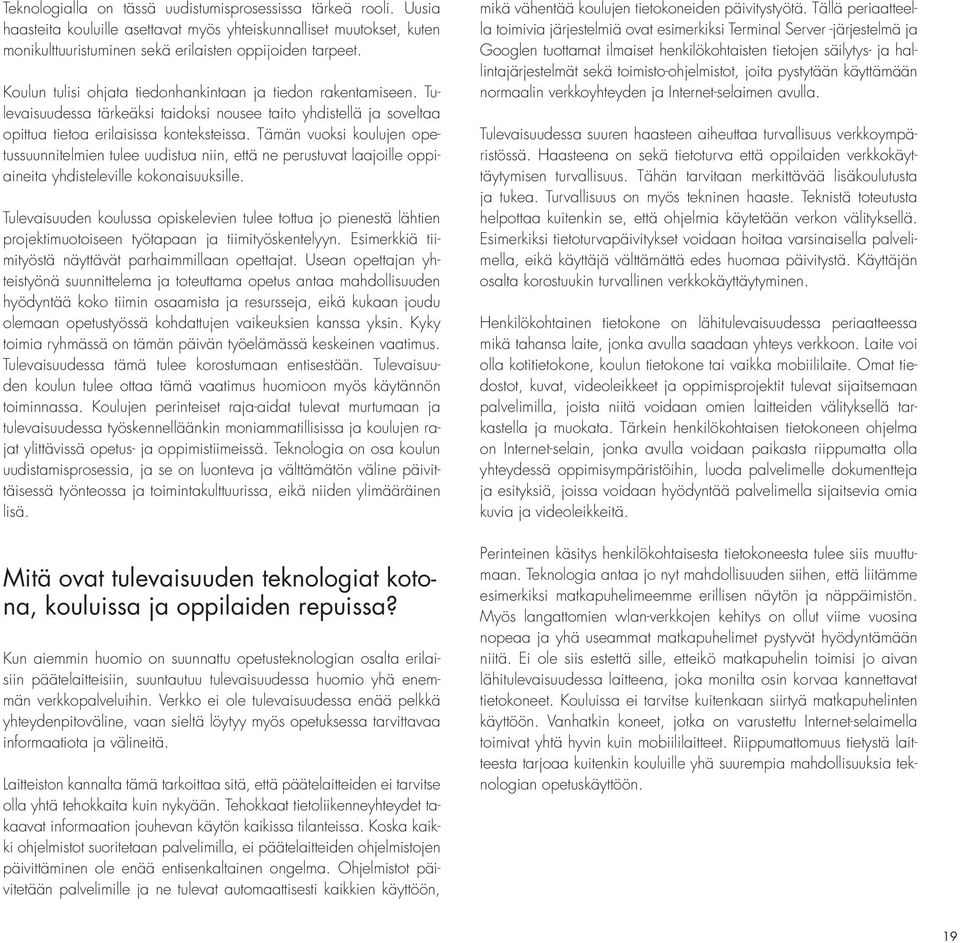 Teknologialla on tässä uudistumisprosessissa tärkeä rooli. Uusia haasteita kouluille asettavat myös yhteiskunnalliset muutokset, kuten monikulttuuristuminen sekä erilaisten oppijoiden tarpeet.

Koulun tulisi ohjata tiedonhankintaan ja tiedon rakentamiseen. Tulevaisuudessa tärkeäksi taidoksi nousee taito yhdistellä ja soveltaa opittua tietoa erilaisissa konteksteissa. Tämän vuoksi koulujen opetussuunnitelmien tulee uudistua niin, että ne perustuvat laajoille oppiaineita yhdisteleville kokonaisuuksille.

Tulevaisuuden koulussa opiskelevien tulee tottua jo pienestä lähtien projektimuotoiseen työtapaan ja tiimityöskentelyyn. Esimerkkiä tiimityöstä näyttävät parhaimmillaan opettajat. Usean opettajan yhteistyönä suunnittelema ja toteuttama opetus antaa mahdollisuuden hyödyntää koko tiimin osaamista ja resursseja, eikä kukaan joudu olemaan opetustyössä kohdattujen vaikeuksien kanssa yksin. Kyky toimia ryhmässä on tämän päivän työelämässä keskeinen vaatimus. Tulevaisuudessa tämä tulee korostumaan entisestään. Tulevaisuuden koulun tulee ottaa tämä vaatimus huomioon myös käytännön toiminnassa. Koulujen perinteiset raja-aidat tulevat murtumaan ja tulevaisuudessa työskennelläänkin moniammatillisissa ja koulujen rajat ylittävissä opetus- ja oppimistiimeissä. Teknologia on osa koulun uudistamisprosessia, ja se on luonteva ja välttämätön väline päivittäisessä työnteossa ja toimintakulttuurissa, eikä niiden ylimääräinen lisä.

Mitä ovat tulevaisuuden teknologiat kotona, kouluissa ja oppilaiden repuissa?

Kun aiemmin huomio on suunnattu opetusteknologian osalta erilaisiin päätelaitteisiin, suuntautuu tulevaisuudessa huomio yhä enemmän verkkopalveluihin. Verkko ei ole tulevaisuudessa enää pelkkä yhteydenpitoväline, vaan sieltä löytyy myös opetuksessa tarvittavaa informaatiota ja välineitä.

Laitteiston kannalta tämä tarkoittaa sitä, että päätelaitteiden ei tarvitse olla yhtä tehokkaita kuin nykyään. Tehokkaat tietoliikenneyhteydet takaavat informaation jouhevan käytön kaikissa tilanteissa. Koska kaikki ohjelmistot suoritetaan palvelimilla, ei päätelaitteiden ohjelmistojen päivittäminen ole enää entisenkaltainen ongelma. Ohjelmistot päivitetään palvelimille ja ne tulevat automaattisesti kaikkien käyttöön, mikä vähentää koulujen tietokoneiden päivitystyötä. Tällä periaatteella toimivia järjestelmiä ovat esimerkiksi Terminal Server -järjestelmä ja Googlen tuottamat ilmaiset henkilökohtaisten tietojen säilytys- ja hallintajärjestelmät sekä toimisto-ohjelmistot, joita pystytään käyttämään normaalin verkkoyhteyden ja Internet-selaimen avulla.

Tulevaisuudessa suuren haasteen aiheuttaa turvallisuus verkkoympäristössä. Haasteena on sekä tietoturva että oppilaiden verkkokäyttäytymisen turvallisuus. Tähän tarvitaan merkittävää lisäkoulutusta ja tukea. Turvallisuus on myös tekninen haaste. Teknistä toteutusta helpottaa kuitenkin se, että ohjelmia käytetään verkon välityksellä. Esimerkiksi tietoturvapäivitykset voidaan hoitaa varsinaisella palvelimella, eikä käyttäjä välttämättä edes huomaa päivitystä. Käyttäjän osalta korostuukin turvallinen verkkokäyttäytyminen.

Henkilökohtainen tietokone on lähitulevaisuudessa periaatteessa mikä tahansa laite, jonka avulla saadaan yhteys verkkoon. Laite voi olla kotitietokone, koulun tietokone tai vaikka mobiililaite. Omat tiedostot, kuvat, videoleikkeet ja oppimisprojektit tulevat sijaitsemaan palvelimilla, joista niitä voidaan omien laitteiden välityksellä tarkastella ja muokata. Tärkein henkilökohtaisen tietokoneen ohjelma on Internet-selain, jonka avulla voidaan paikasta riippumatta olla yhteydessä oppimisympäristöihin, luoda palvelimelle dokumentteja ja esityksiä, joissa voidaan hyödyntää palvelimella sijaitsevia omia kuvia ja videoleikkeitä.

Perinteinen käsitys henkilökohtaisesta tietokoneesta tulee siis muuttumaan. Teknologia antaa jo nyt mahdollisuuden siihen, että liitämme esimerkiksi matkapuhelimeemme erillisen näytön ja näppäimistön. Myös langattomien wlan-verkkojen kehitys on ollut viime vuosina nopeaa ja yhä useammat matkapuhelimet pystyvät hyödyntämään niitä. Ei ole siis estettä sille, etteikö matkapuhelin toimisi jo aivan lähitulevaisuudessa laitteena, joka monilta osin korvaa kannettavat tietokoneet. Kouluissa ei tarvitse kuitenkaan siirtyä matkapuhelinten käyttöön. Vanhatkin koneet, jotka on varustettu Internet-selaimella toimivat yhtä hyvin kuin mobiililaitteet. Riippumattomuus tietystä laitteesta tarjoaa kuitenkin kouluille yhä suurempia mahdollisuuksia teknologian opetuskäyttöön.

19